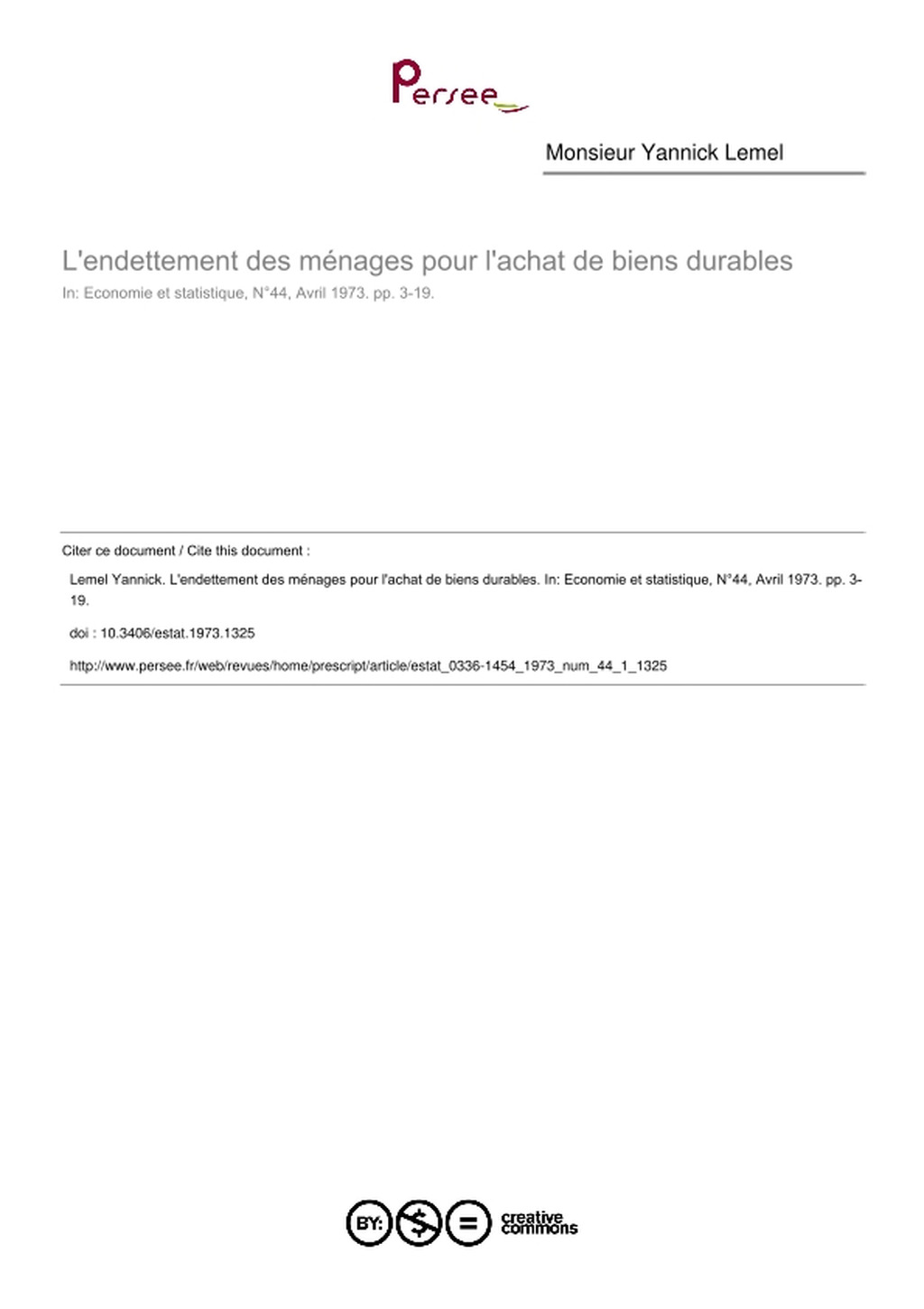 Persee

Monsieur Yannick Lemel

L'endettement des ménages pour l'achat de biens durables

In: Economie et statistique, N°44, Avril 1973. pp. 3-19.

Citer ce document / Cite this document :

Lemel Yannick. L'endettement des ménages pour l'achat de biens durables. In: Economie et statistique, N°44, Avril 1973. pp. 3-19.

doi : 10.3406/estat.1973.1325

http://www.persee.fr/web/revues/home/prescript/article/estat_0336-1454_1973_num_44_1_1325

BY: $ = creative commons